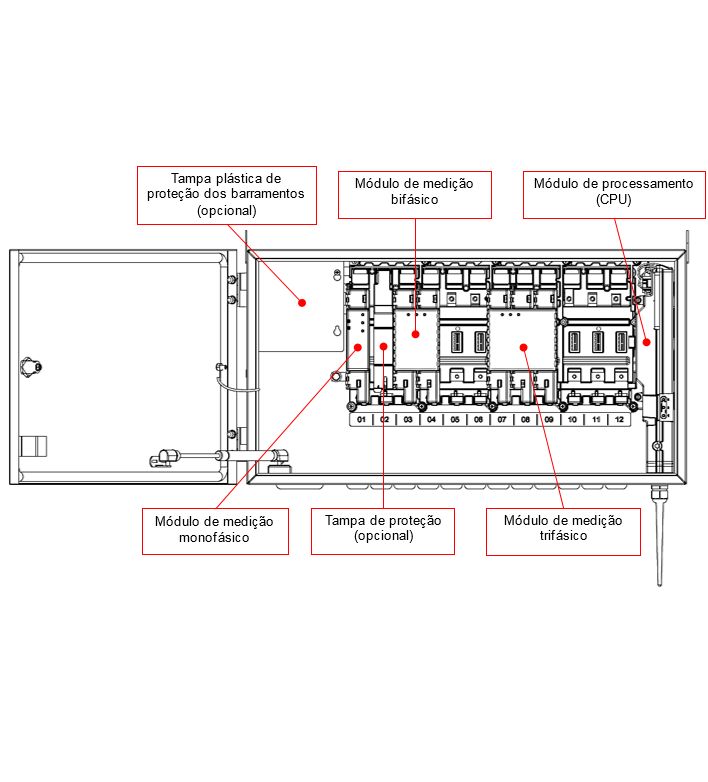 Tampa plástica de proteção dos barramentos (opcional)

Módulo de medição bifásico

Módulo de processamento (CPU)

01 02 03 04 05 06 07 08 09 10 11 12

Módulo de medição monofásico

Tampa de proteção (opcional)

Módulo de medição trifásico